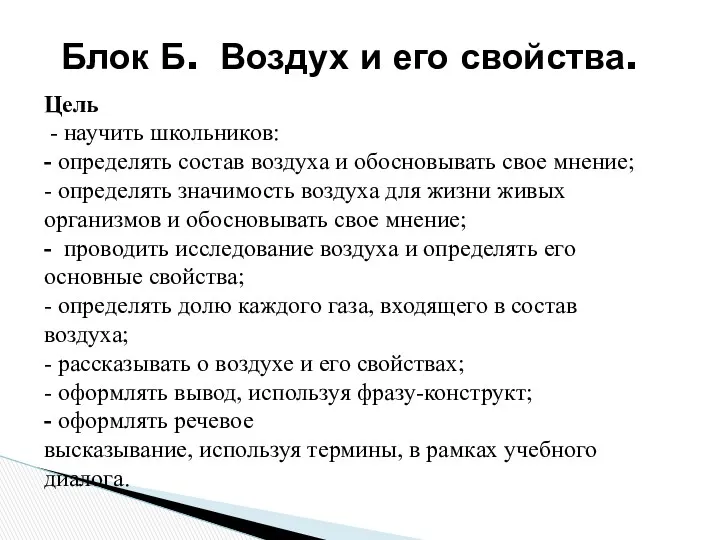 Блок Б. Воздух и его свойства.

Цель
- научить школьников:
- определять состав воздуха и обосновывать свое мнение;
- определять значимость воздуха для жизни живых организмов и обосновывать свое мнение;
- проводить исследование воздуха и определять его основные свойства;
- определять долю каждого газа, входящего в состав воздуха;
- рассказывать о воздухе и его свойствах;
- оформлять вывод, используя фразу-конструкт;
- оформлять речевое высказывание, используя термины, в рамках учебного диалога.